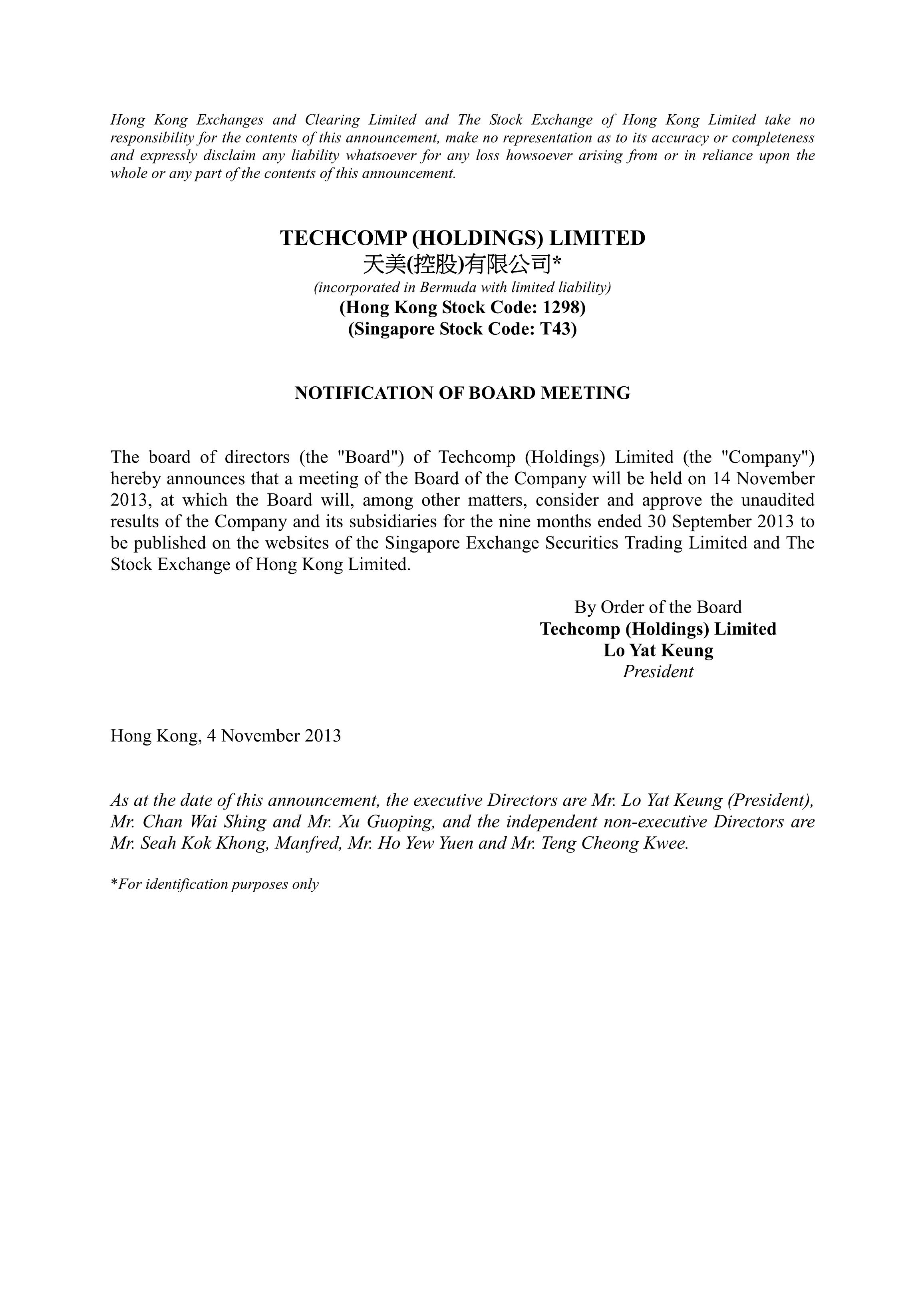 Hong Kong Exchanges and Clearing Limited and The Stock Exchange of Hong Kong Limited take no responsibility for the contents of this announcement, make no representation as to its accuracy or completeness and expressly disclaim any liability whatsoever for any loss howsoever arising from or in reliance upon the whole or any part of the contents of this announcement.

TECHCOMP (HOLDINGS) LIMITED
天美(控股)有限公司*
(incorporated in Bermuda with limited liability)
(Hong Kong Stock Code: 1298)
(Singapore Stock Code: T43)

NOTIFICATION OF BOARD MEETING

The board of directors (the "Board") of Techcomp (Holdings) Limited (the "Company") hereby announces that a meeting of the Board of the Company will be held on 14 November 2013, at which the Board will, among other matters, consider and approve the unaudited results of the Company and its subsidiaries for the nine months ended 30 September 2013 to be published on the websites of the Singapore Exchange Securities Trading Limited and The Stock Exchange of Hong Kong Limited.

By Order of the Board
Techcomp (Holdings) Limited
Lo Yat Keung
President

Hong Kong, 4 November 2013

As at the date of this announcement, the executive Directors are Mr. Lo Yat Keung (President), Mr. Chan Wai Shing and Mr. Xu Guoping, and the independent non-executive Directors are Mr. Seah Kok Khong, Manfred, Mr. Ho Yew Yuen and Mr. Teng Cheong Kwee.

*For identification purposes only